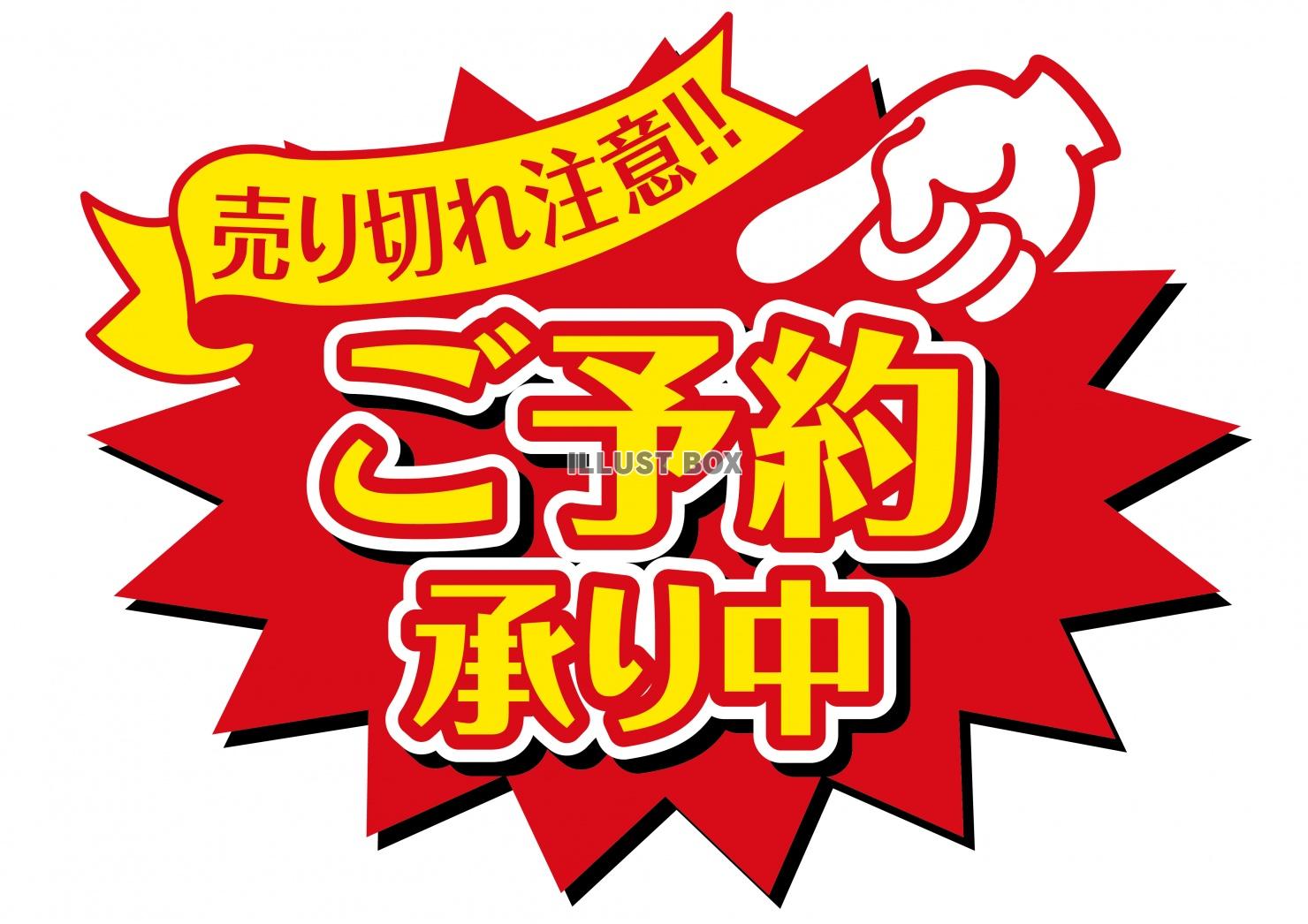 売り切れ注意!!

ご予約
承り中

ILLUST BOX